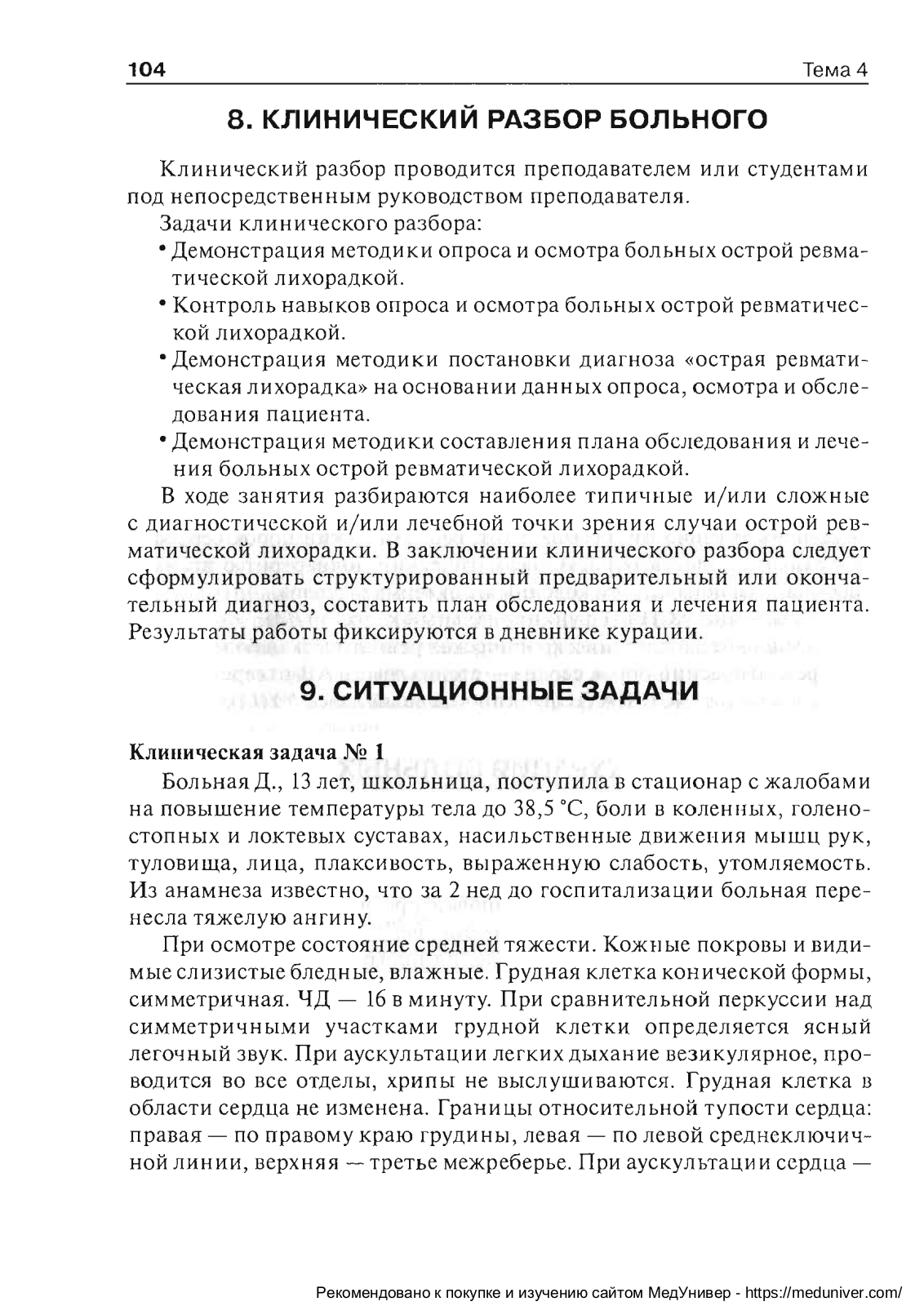 104 Тема 4

8. КЛИНИЧЕСКИЙ РАЗБОР БОЛЬНОГО

Клинический разбор проводится преподавателем или студентами под непосредственным руководством преподавателя.

Задачи клинического разбора:

• Демонстрация методики опроса и осмотра больных острой ревматической лихорадкой.

• Контроль навыков опроса и осмотра больных острой ревматической лихорадкой.

• Демонстрация методики постановки диагноза «острая ревматическая лихорадка» на основании данных опроса, осмотра и обследования пациента.

• Демонстрация методики составления плана обследования и лечения больных острой ревматической лихорадкой.

В ходе занятия разбираются наиболее типичные и/или сложные с диагностической и/или лечебной точки зрения случаи острой ревматической лихорадки. В заключении клинического разбора следует сформулировать структурированный предварительный или окончательный диагноз, составить план обследования и лечения пациента. Результаты работы фиксируются в дневнике курации.

9. СИТУАЦИОННЫЕ ЗАДАЧИ

Клиническая задача № 1

Больная Д., 13 лет, школьница, поступила в стационар с жалобами на повышение температуры тела до 38,5 °С, боли в коленных, голеностопных и локтевых суставах, насильственные движения мышц рук, туловища, лица, плаксивость, выраженную слабость, утомляемость. Из анамнеза известно, что за 2 нед до госпитализации больная перенесла тяжелую ангину.

При осмотре состояние средней тяжести. Кожные покровы и видимые слизистые бледные, влажные. Грудная клетка конической формы, симметричная. ЧД — 16 в минуту. При сравнительной перкуссии над симметричными участками грудной клетки определяется ясный легочный звук. При аускультации легких дыхание везикулярное, проводится во все отделы, хрипы не выслушиваются. Грудная клетка в области сердца не изменена. Границы относительной тупости сердца: правая — по правому краю грудины, левая — по левой среднеключичной линии, верхняя — третье межреберье. При аускультации сердца —

Рекомендовано к покупке и изучению сайтом МедУнивер - https://meduniver.com/